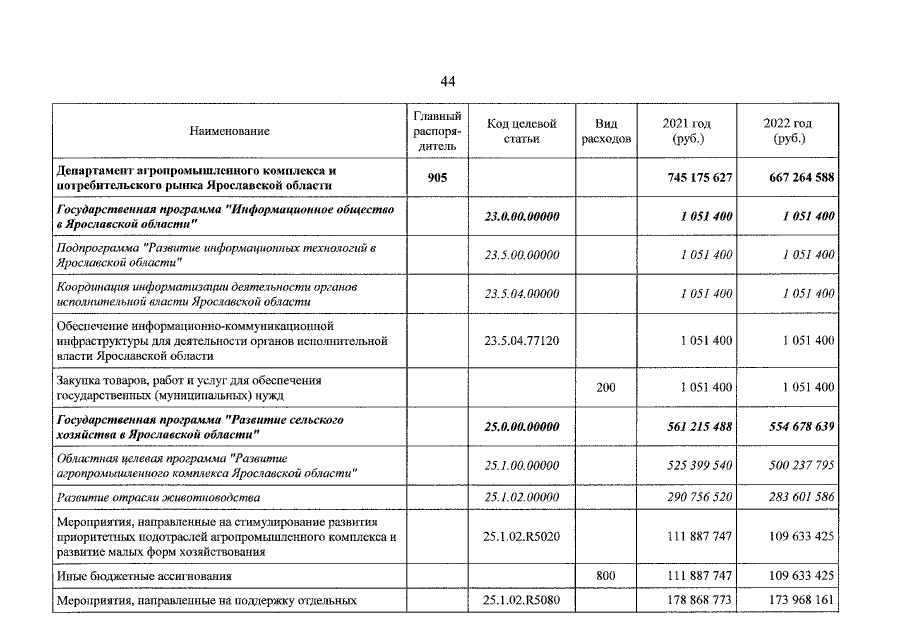 44

| Наименование | Главный распорядитель | Код целевой статьи | Вид расходов | 2021 год (руб.) | 2022 год (руб.) |
|---|---|---|---|---|---|
| Департамент агропромышленного комплекса и потребительского рынка Ярославской области | 905 | | | 745 175 627 | 667 264 588 |
| Государственная программа "Информационное общество в Ярославской области" | | 23.0.00.00000 | | 1 051 400 | 1 051 400 |
| Подпрограмма "Развитие информационных технологий в Ярославской области" | | 23.5.00.00000 | | 1 051 400 | 1 051 400 |
| Координация информатизации деятельности органов исполнительной власти Ярославской области | | 23.5.04.00000 | | 1 051 400 | 1 051 400 |
| Обеспечение информационно-коммуникационной инфраструктуры для деятельности органов исполнительной власти Ярославской области | | 23.5.04.77120 | | 1 051 400 | 1 051 400 |
| Закупка товаров, работ и услуг для обеспечения государственных (муниципальных) нужд | | | 200 | 1 051 400 | 1 051 400 |
| Государственная программа "Развитие сельского хозяйства в Ярославской области" | | 25.0.00.00000 | | 561 215 488 | 554 678 639 |
| Областная целевая программа "Развитие агропромышленного комплекса Ярославской области" | | 25.1.00.00000 | | 525 399 540 | 500 237 795 |
| Развитие отрасли животноводства | | 25.1.02.00000 | | 290 756 520 | 283 601 586 |
| Мероприятия, направленные на стимулирование развития приоритетных подотраслей агропромышленного комплекса и развитие малых форм хозяйствования | | 25.1.02.R5020 | | 111 887 747 | 109 633 425 |
| Иные бюджетные ассигнования | | | 800 | 111 887 747 | 109 633 425 |
| Мероприятия, направленные на поддержку отдельных | | 25.1.02.R5080 | | 178 868 773 | 173 968 161 |